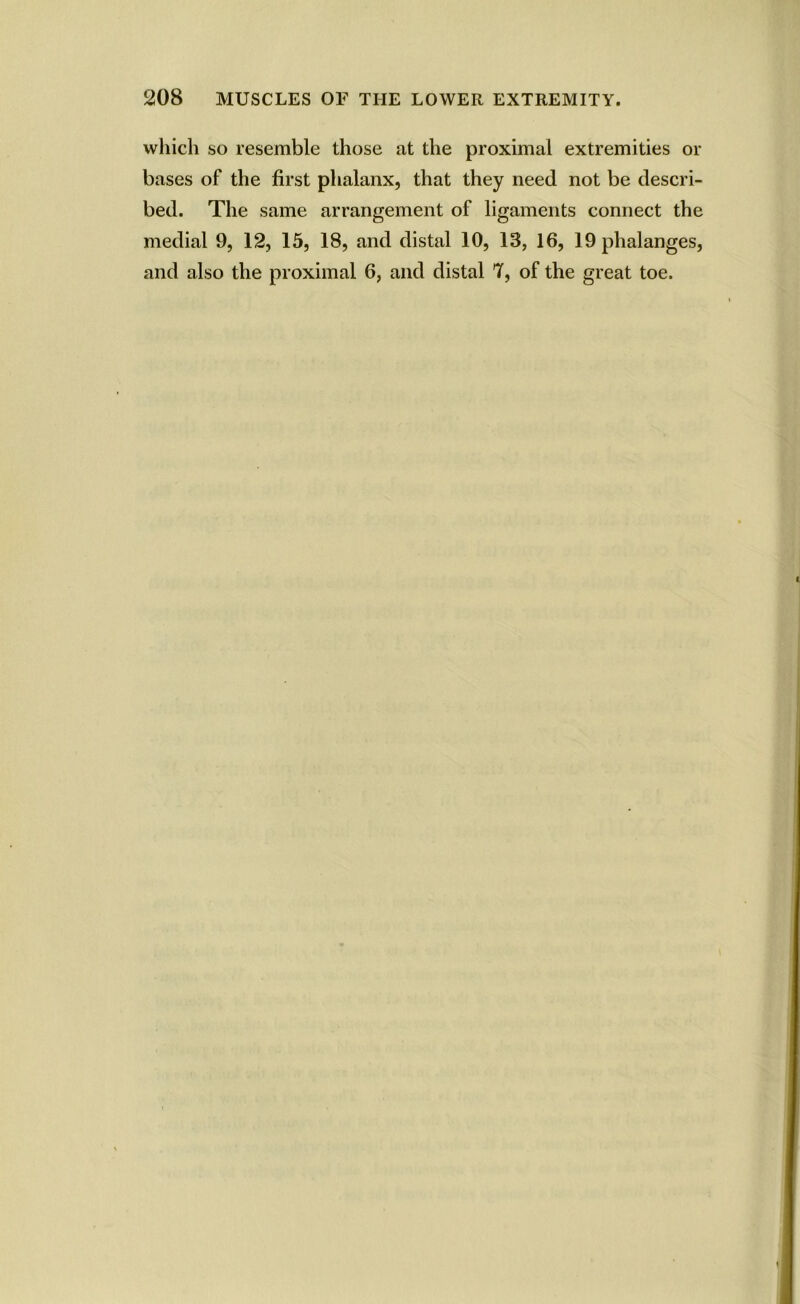 208 MUSCLES OF THE LOWER EXTREMITY.

which so resemble those at the proximal extremities or bases of the first phalanx, that they need not be described. The same arrangement of ligaments connect the medial 9, 12, 15, 18, and distal 10, 13, 16, 19 phalanges, and also the proximal 6, and distal 7, of the great toe.